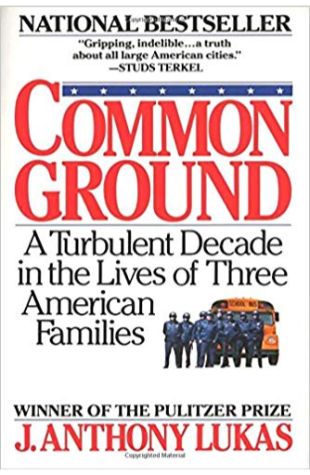 NATIONAL BESTSELLER

"Gripping, indelible...a truth about all large American cities."
—STUDS TERKEL

COMMON GROUND

A Turbulent Decade in the Lives of Three American Families

SCHOOL BUS

WINNER OF THE PULITZER PRIZE

J. ANTHONY LUKAS